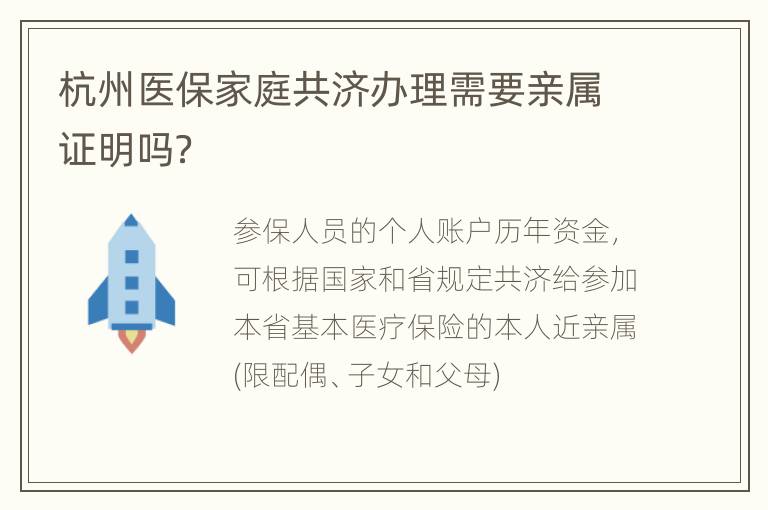 杭州医保家庭共济办理需要亲属证明吗?

参保人员的个人账户历年资金,可根据国家和省规定共济给参加本省基本医疗保险的本人近亲属(限配偶、子女和父母)